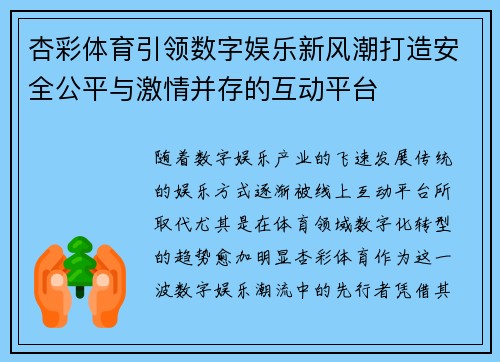 杏彩体育引领数字娱乐新风潮打造安全公平与激情并存的互动平台

随着数字娱乐产业的飞速发展传统的娱乐方式逐渐被线上互动平台所取代尤其是在体育领域数字化转型的趋势愈加明显杏彩体育作为这一波数字娱乐潮流中的先行者凭借其